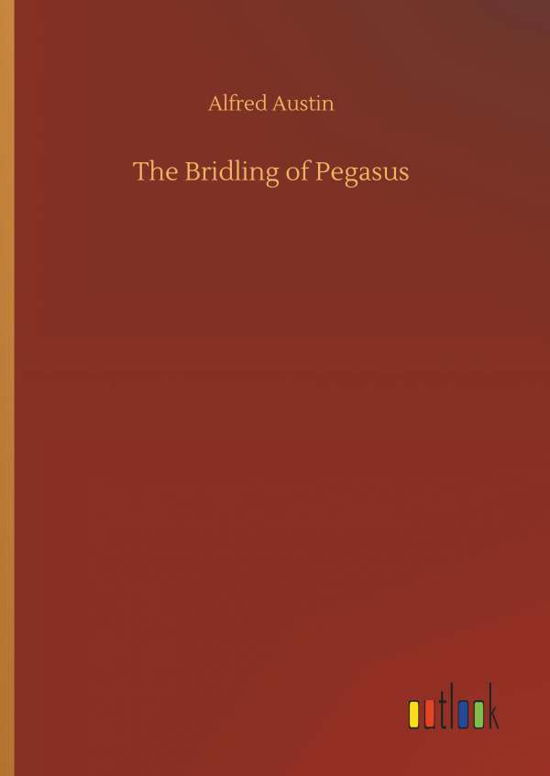 Alfred Austin

The Bridling of Pegasus

outlook